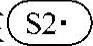 S2·